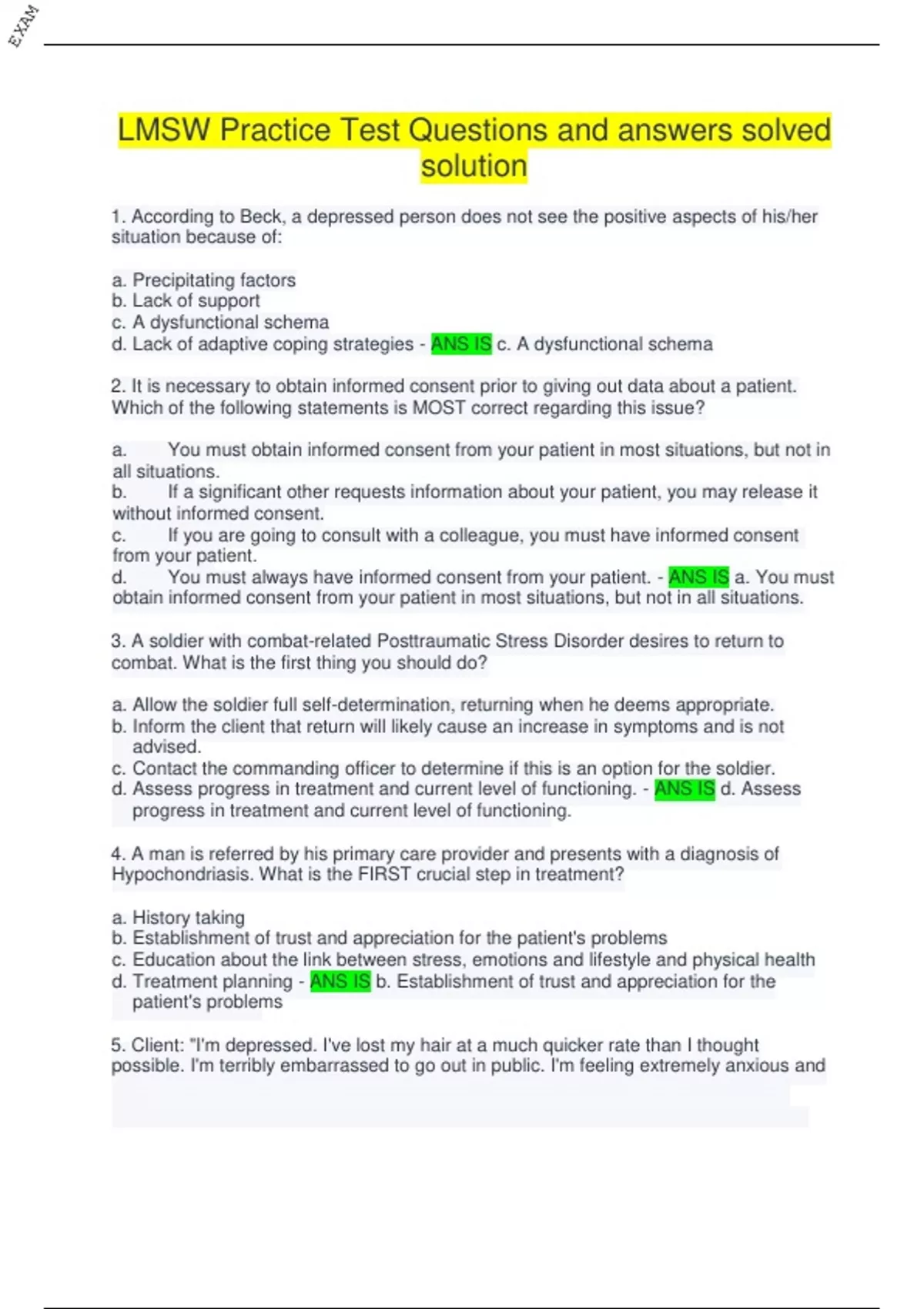 EXAM

LMSW Practice Test Questions and answers solved solution

1. According to Beck, a depressed person does not see the positive aspects of his/her situation because of:

a. Precipitating factors
b. Lack of support
c. A dysfunctional schema
d. Lack of adaptive coping strategies - ANS IS c. A dysfunctional schema

2. It is necessary to obtain informed consent prior to giving out data about a patient. Which of the following statements is MOST correct regarding this issue?

a. You must obtain informed consent from your patient in most situations, but not in all situations.
b. If a significant other requests information about your patient, you may release it without informed consent.
c. If you are going to consult with a colleague, you must have informed consent from your patient.
d. You must always have informed consent from your patient. - ANS IS a. You must obtain informed consent from your patient in most situations, but not in all situations.

3. A soldier with combat-related Posttraumatic Stress Disorder desires to return to combat. What is the first thing you should do?

a. Allow the soldier full self-determination, returning when he deems appropriate.
b. Inform the client that return will likely cause an increase in symptoms and is not advised.
c. Contact the commanding officer to determine if this is an option for the soldier.
d. Assess progress in treatment and current level of functioning. - ANS IS d. Assess progress in treatment and current level of functioning.

4. A man is referred by his primary care provider and presents with a diagnosis of Hypochondriasis. What is the FIRST crucial step in treatment?

a. History taking
b. Establishment of trust and appreciation for the patient's problems
c. Education about the link between stress, emotions and lifestyle and physical health
d. Treatment planning - ANS IS b. Establishment of trust and appreciation for the patient's problems

5. Client: "I'm depressed. I've lost my hair at a much quicker rate than I thought possible. I'm terribly embarrassed to go out in public. I'm feeling extremely anxious and